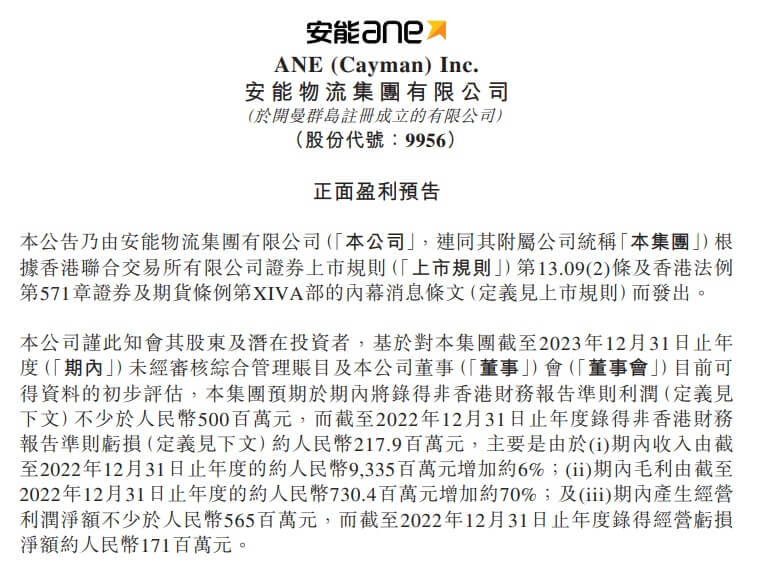 安能ane

ANE (Cayman) Inc.
安能物流集團有限公司
(於開曼群島註冊成立的有限公司)
(股份代號:9956)

正面盈利預告

本公告乃由安能物流集團有限公司(「本公司」,連同其附屬公司統稱「本集團」)根據香港聯合交易所有限公司證券上市規則(「上市規則」)第13.09(2)條及香港法例第571章證券及期貨條例第XIVA部的內幕消息條文(定義見上市規則)而發出。

本公司謹此知會其股東及潛在投資者,基於對本集團截至2023年12月31日止年度(「期內」)未經審核綜合管理賬目及本公司董事(「董事」)會(「董事會」)目前可得資料的初步評估,本集團預期於期內將錄得非香港財務報告準則利潤(定義見下文)不少於人民幣500百萬元,而截至2022年12月31日止年度錄得非香港財務報告準則虧損(定義見下文)約人民幣217.9百萬元,主要是由於(i)期內收入由截至2022年12月31日止年度的約人民幣9,335百萬元增加約6%;(ii)期內毛利由截至2022年12月31日止年度的約人民幣730.4百萬元增加約70%;及(iii)期內產生經營利潤淨額不少於人民幣565百萬元,而截至2022年12月31日止年度錄得經營虧損淨額約人民幣171百萬元。